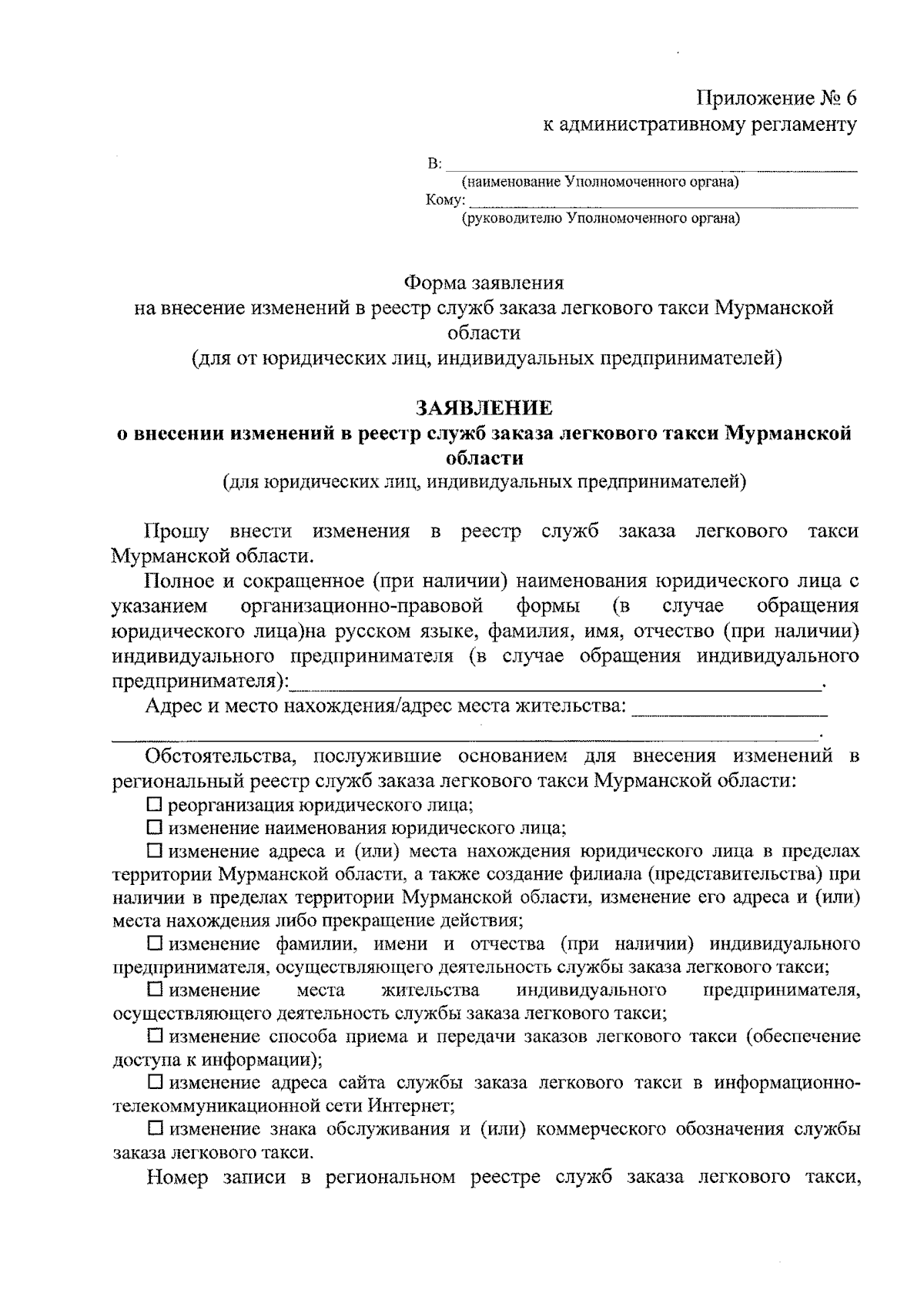 Приложение № 6
к административному регламенту

В: ____
(наименование Уполномоченного органа)
Кому: ____
(руководителю Уполномоченного органа)

Форма заявления
на внесение изменений в реестр служб заказа легкового такси Мурманской области
(для от юридических лиц, индивидуальных предпринимателей)

ЗАЯВЛЕНИЕ
о внесении изменений в реестр служб заказа легкового такси Мурманской области
(для юридических лиц, индивидуальных предпринимателей)

Прошу внести изменения в реестр служб заказа легкового такси Мурманской области.

Полное и сокращенное (при наличии) наименования юридического лица с указанием организационно-правовой формы (в случае обращения юридического лица)на русском языке, фамилия, имя, отчество (при наличии) индивидуального предпринимателя (в случае обращения индивидуального предпринимателя):____.

Адрес и место нахождения/адрес места жительства: ____
____.

Обстоятельства, послужившие основанием для внесения изменений в региональный реестр служб заказа легкового такси Мурманской области:

☐ реорганизация юридического лица;

☐ изменение наименования юридического лица;

☐ изменение адреса и (или) места нахождения юридического лица в пределах территории Мурманской области, а также создание филиала (представительства) при наличии в пределах территории Мурманской области, изменение его адреса и (или) места нахождения либо прекращение действия;

☐ изменение фамилии, имени и отчества (при наличии) индивидуального предпринимателя, осуществляющего деятельность службы заказа легкового такси;

☐ изменение места жительства индивидуального предпринимателя, осуществляющего деятельность службы заказа легкового такси;

☐ изменение способа приема и передачи заказов легкового такси (обеспечение доступа к информации);

☐ изменение адреса сайта службы заказа легкового такси в информационно-телекоммуникационной сети Интернет;

☐ изменение знака обслуживания и (или) коммерческого обозначения службы заказа легкового такси.

Номер записи в региональном реестре служб заказа легкового такси,